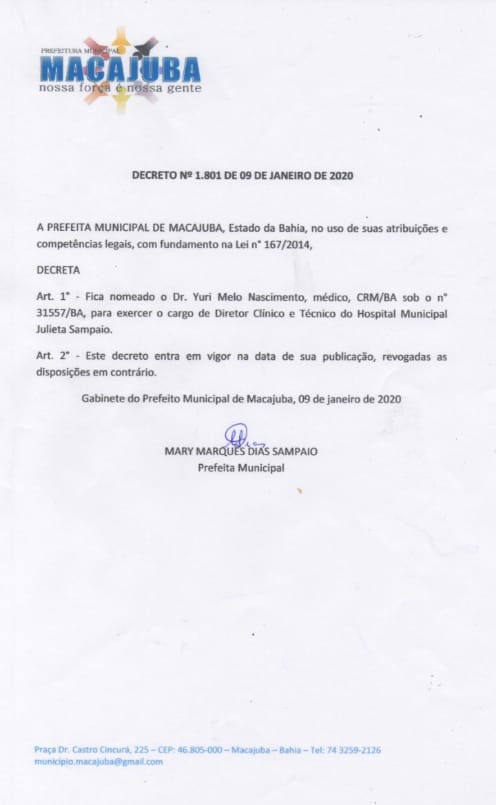 PREFEITURA MUNICIPAL
MACAJUBA
nossa força é nossa gente

DECRETO Nº 1.801 DE 09 DE JANEIRO DE 2020

A PREFEITA MUNICIPAL DE MACAJUBA, Estado da Bahia, no uso de suas atribuições e competências legais, com fundamento na Lei n° 167/2014,

DECRETA

Art. 1° - Fica nomeado o Dr. Yuri Melo Nascimento, médico, CRM/BA sob o n° 31557/BA, para exercer o cargo de Diretor Clínico e Técnico do Hospital Municipal Julieta Sampaio.

Art. 2° - Este decreto entra em vigor na data de sua publicação, revogadas as disposições em contrário.

Gabinete do Prefeito Municipal de Macajuba, 09 de janeiro de 2020

MARY MARQUES DIAS SAMPAIO
Prefeita Municipal

Praça Dr. Castro Cincurá, 225 – CEP: 46.805-000 – Macajuba – Bahia – Tel: 74 3259-2126
municipio.macajuba@gmail.com